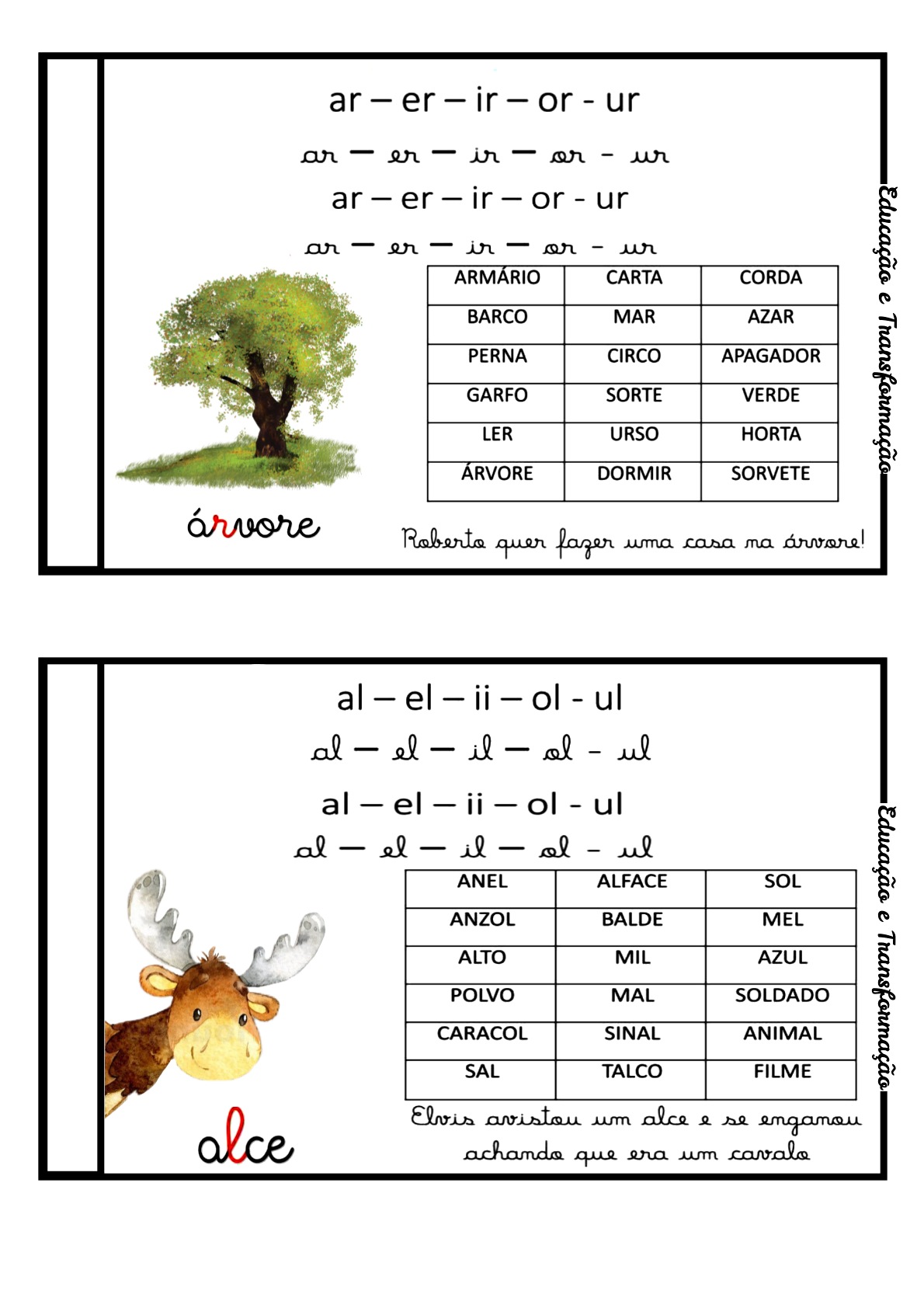 ar – er – ir – or - ur

ar – er – ir – or - ur

ar – er – ir – or - ur

ar – er – ir – or - ur

| ARMÁRIO | CARTA | CORDA |
|---|---|---|
| BARCO | MAR | AZAR |
| PERNA | CIRCO | APAGADOR |
| GARFO | SORTE | VERDE |
| LER | URSO | HORTA |
| ÁRVORE | DORMIR | SORVETE |

árvore

Roberto quer fazer uma casa na árvore!

Educação e Transformação

al – el – ii – ol - ul

al – el – il – ol - ul

al – el – ii – ol - ul

al – el – il – ol - ul

| ANEL | ALFACE | SOL |
|---|---|---|
| ANZOL | BALDE | MEL |
| ALTO | MIL | AZUL |
| POLVO | MAL | SOLDADO |
| CARACOL | SINAL | ANIMAL |
| SAL | TALCO | FILME |

alce

Elvis avistou um alce e se enganou achando que era um cavalo

Educação e Transformação